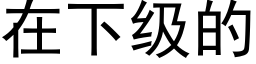 在下级的